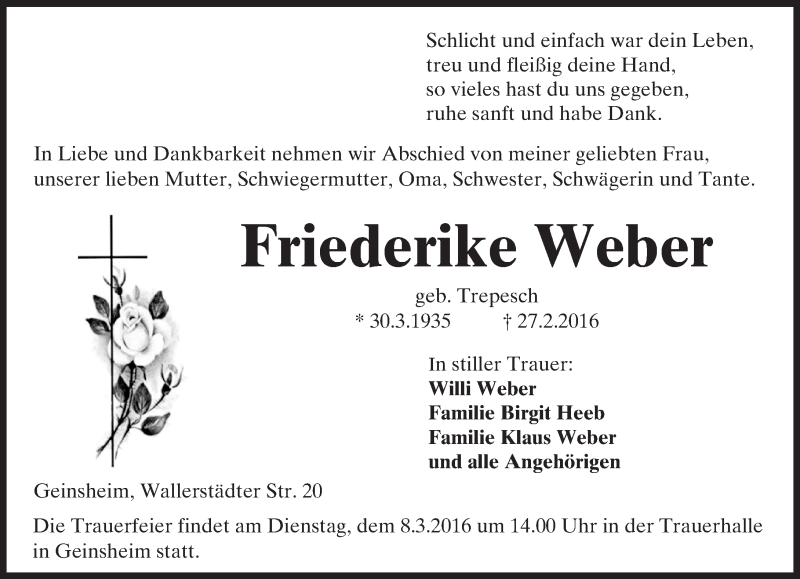 Schlicht und einfach war dein Leben,
treu und fleißig deine Hand,
so vieles hast du uns gegeben,
ruhe sanft und habe Dank.

In Liebe und Dankbarkeit nehmen wir Abschied von meiner geliebten Frau, unserer lieben Mutter, Schwiegermutter, Oma, Schwester, Schwägerin und Tante.

Friederike Weber

geb. Trepesch
* 30.3.1935 † 27.2.2016

In stiller Trauer:
Willi Weber
Familie Birgit Heeb
Familie Klaus Weber
und alle Angehörigen

Geinsheim, Wallerstädter Str. 20

Die Trauerfeier findet am Dienstag, dem 8.3.2016 um 14.00 Uhr in der Trauerhalle in Geinsheim statt.